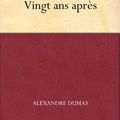 Vingt ans après

ALEXANDRE DUMAS